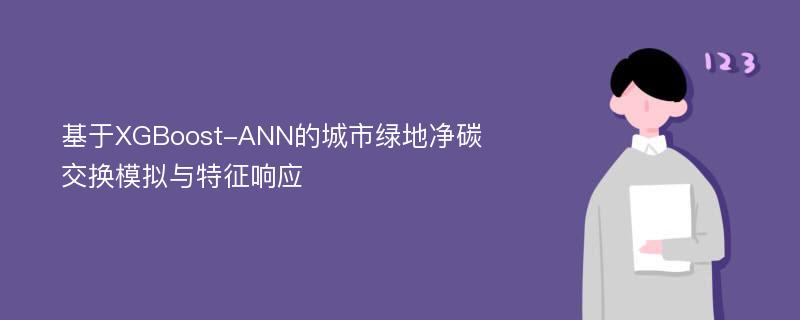 基于XGBoost-ANN的城市绿地净碳交换模拟与特征响应

123